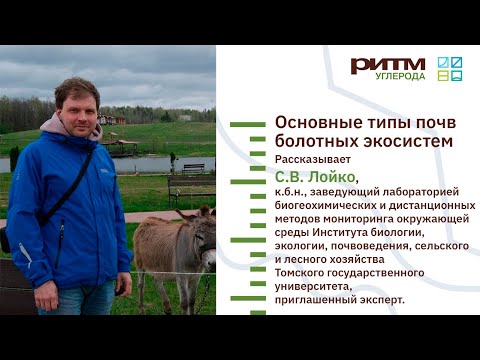 РИТМ
УГЛЕРОДА

Основные типы почв болотных экосистем

Рассказывает

С.В. Лойко,

к.б.н., заведующий лабораторией биогеохимических и дистанционных методов мониторинга окружающей среды Института биологии, экологии, почвоведения, сельского и лесного хозяйства Томского государственного университета, приглашенный эксперт.